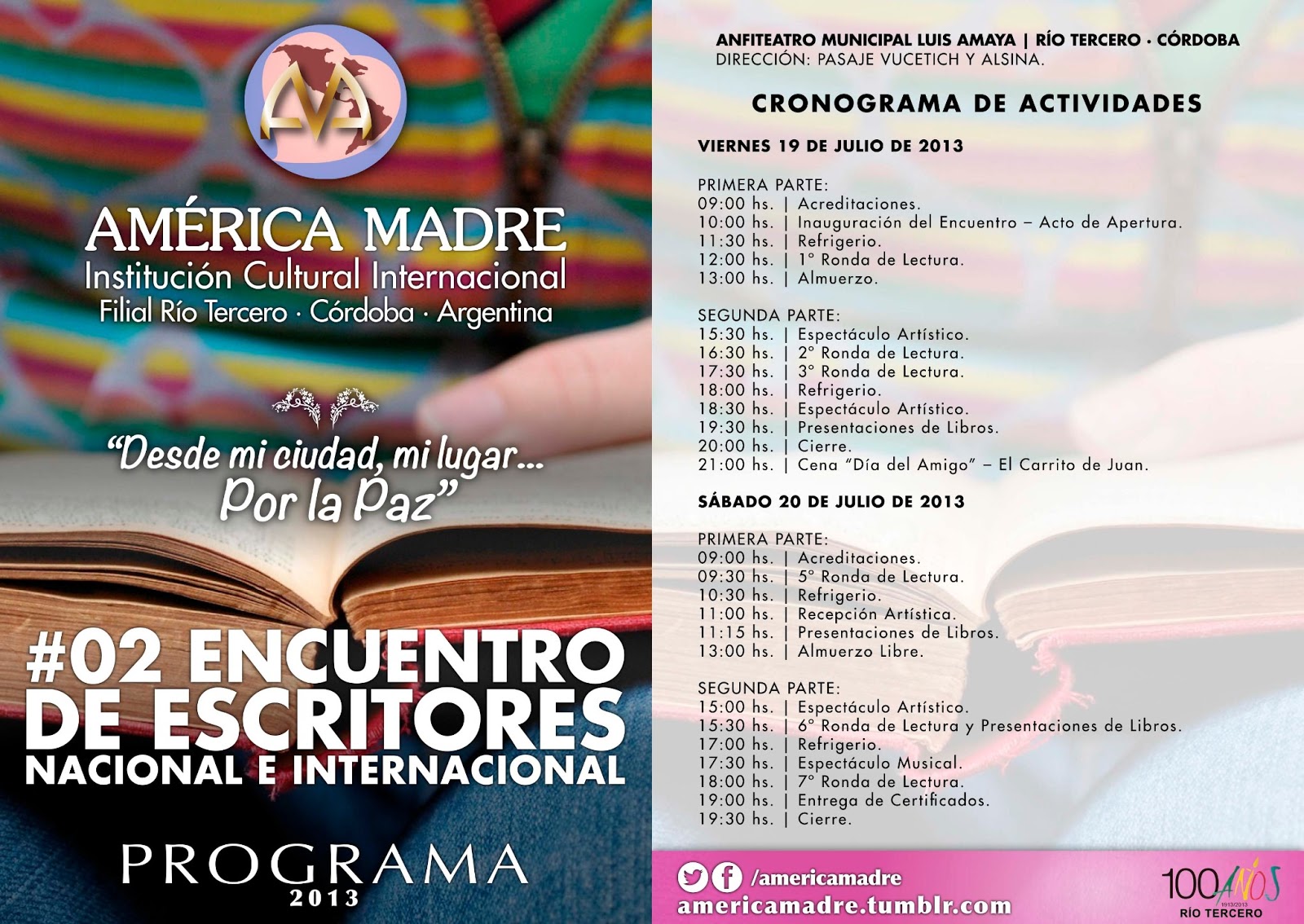 AMÉRICA MADRE
Institución Cultural Internacional
Filial Río Tercero · Córdoba · Argentina

"Desde mi ciudad, mi lugar... Por la Paz"

#02 ENCUENTRO DE ESCRITORES
NACIONAL E INTERNACIONAL

PROGRAMA
2013

ANFITEATRO MUNICIPAL LUIS AMAYA | RÍO TERCERO · CÓRDOBA
DIRECCIÓN: PASAJE VUCETICH Y ALSINA.

CRONOGRAMA DE ACTIVIDADES

VIERNES 19 DE JULIO DE 2013

PRIMERA PARTE:
09:00 hs. | Acreditaciones.
10:00 hs. | Inauguración del Encuentro – Acto de Apertura.
11:30 hs. | Refrigerio.
12:00 hs. | 1° Ronda de Lectura.
13:00 hs. | Almuerzo.

SEGUNDA PARTE:
15:30 hs. | Espectáculo Artístico.
16:30 hs. | 2° Ronda de Lectura.
17:30 hs. | 3° Ronda de Lectura.
18:00 hs. | Refrigerio.
18:30 hs. | Espectáculo Artístico.
19:30 hs. | Presentaciones de Libros.
20:00 hs. | Cierre.
21:00 hs. | Cena "Día del Amigo" – El Carrito de Juan.

SÁBADO 20 DE JULIO DE 2013

PRIMERA PARTE:
09:00 hs. | Acreditaciones.
09:30 hs. | 5° Ronda de Lectura.
10:30 hs. | Refrigerio.
11:00 hs. | Recepción Artística.
11:15 hs. | Presentaciones de Libros.
13:00 hs. | Almuerzo Libre.

SEGUNDA PARTE:
15:00 hs. | Espectáculo Artístico.
15:30 hs. | 6° Ronda de Lectura y Presentaciones de Libros.
17:00 hs. | Refrigerio.
17:30 hs. | Espectáculo Musical.
18:00 hs. | 7° Ronda de Lectura.
19:00 hs. | Entrega de Certificados.
19:30 hs. | Cierre.

/americamadre
americamadre.tumblr.com

100 AÑOS
1913/2013
RÍO TERCERO